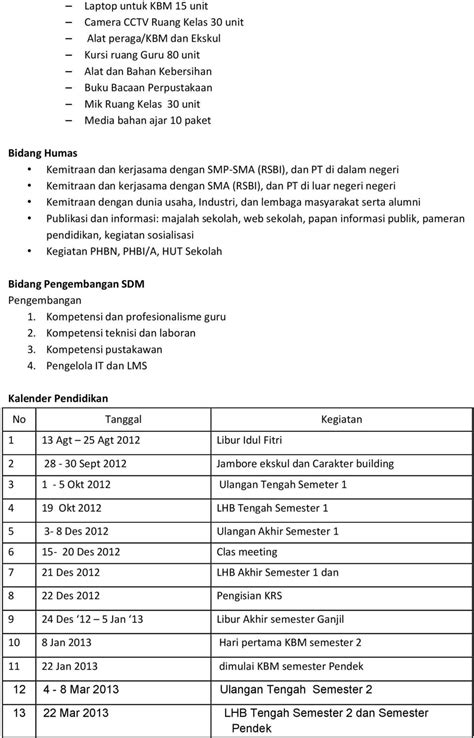 – Laptop untuk KBM 15 unit
– Camera CCTV Ruang Kelas 30 unit
– Alat peraga/KBM dan Ekskul
– Kursi ruang Guru 80 unit
– Alat dan Bahan Kebersihan
– Buku Bacaan Perpustakaan
– Mik Ruang Kelas 30 unit
– Media bahan ajar 10 paket

Bidang Humas
• Kemitraan dan kerjasama dengan SMP-SMA (RSBI), dan PT di dalam negeri
• Kemitraan dan kerjasama dengan SMA (RSBI), dan PT di luar negeri negeri
• Kemitraan dengan dunia usaha, Industri, dan lembaga masyarakat serta alumni
• Publikasi dan informasi: majalah sekolah, web sekolah, papan informasi publik, pameran pendidikan, kegiatan sosialisasi
• Kegiatan PHBN, PHBI/A, HUT Sekolah

Bidang Pengembangan SDM
Pengembangan
1. Kompetensi dan profesionalisme guru
2. Kompetensi teknisi dan laboran
3. Kompetensi pustakawan
4. Pengelola IT dan LMS

Kalender Pendidikan

| No | Tanggal | Kegiatan |
|---|---|---|
| 1 | 13 Agt – 25 Agt 2012 | Libur Idul Fitri |
| 2 | 28 - 30 Sept 2012 | Jambore ekskul dan Carakter building |
| 3 | 1 - 5 Okt 2012 | Ulangan Tengah Semester 1 |
| 4 | 19 Okt 2012 | LHB Tengah Semester 1 |
| 5 | 3- 8 Des 2012 | Ulangan Akhir Semester 1 |
| 6 | 15- 20 Des 2012 | Clas meeting |
| 7 | 21 Des 2012 | LHB Akhir Semester 1 dan |
| 8 | 22 Des 2012 | Pengisian KRS |
| 9 | 24 Des '12 – 5 Jan '13 | Libur Akhir semester Ganjil |
| 10 | 8 Jan 2013 | Hari pertama KBM semester 2 |
| 11 | 22 Jan 2013 | dimulai KBM semester Pendek |
| 12 | 4 - 8 Mar 2013 | Ulangan Tengah Semester 2 |
| 13 | 22 Mar 2013 | LHB Tengah Semester 2 dan Semester Pendek |